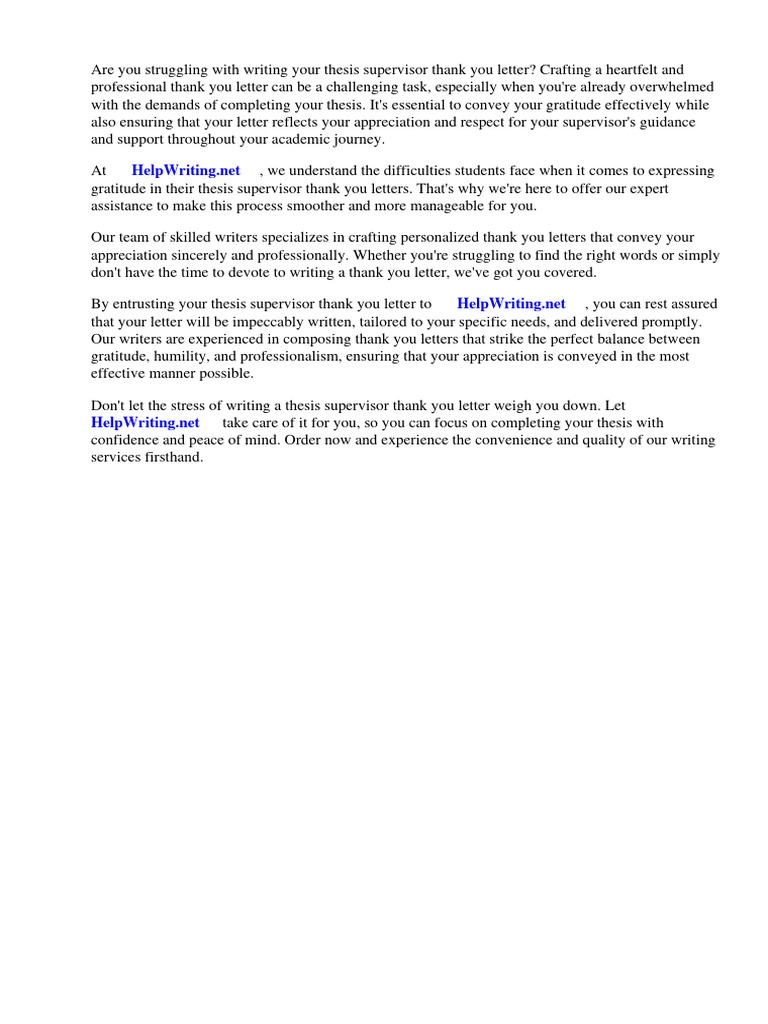 Are you struggling with writing your thesis supervisor thank you letter? Crafting a heartfelt and professional thank you letter can be a challenging task, especially when you're already overwhelmed with the demands of completing your thesis. It's essential to convey your gratitude effectively while also ensuring that your letter reflects your appreciation and respect for your supervisor's guidance and support throughout your academic journey.

At HelpWriting.net , we understand the difficulties students face when it comes to expressing gratitude in their thesis supervisor thank you letters. That's why we're here to offer our expert assistance to make this process smoother and more manageable for you.

Our team of skilled writers specializes in crafting personalized thank you letters that convey your appreciation sincerely and professionally. Whether you're struggling to find the right words or simply don't have the time to devote to writing a thank you letter, we've got you covered.

By entrusting your thesis supervisor thank you letter to HelpWriting.net , you can rest assured that your letter will be impeccably written, tailored to your specific needs, and delivered promptly. Our writers are experienced in composing thank you letters that strike the perfect balance between gratitude, humility, and professionalism, ensuring that your appreciation is conveyed in the most effective manner possible.

Don't let the stress of writing a thesis supervisor thank you letter weigh you down. Let HelpWriting.net take care of it for you, so you can focus on completing your thesis with confidence and peace of mind. Order now and experience the convenience and quality of our writing services firsthand.